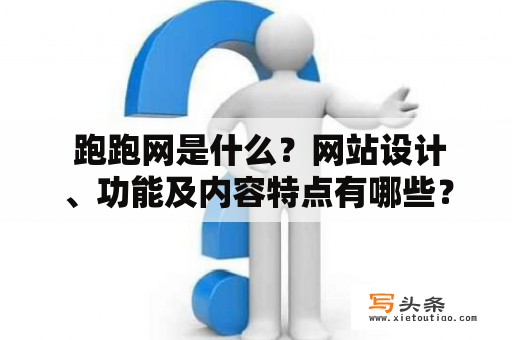 跑跑网是什么？网站设计、功能及内容特点有哪些？

写头条
www.xietoutiao.com